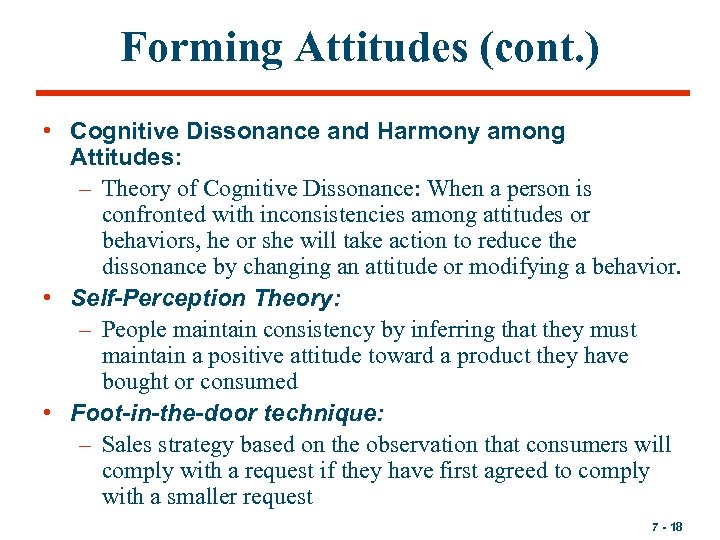 Forming Attitudes (cont.)

• Cognitive Dissonance and Harmony among Attitudes:
– Theory of Cognitive Dissonance: When a person is confronted with inconsistencies among attitudes or behaviors, he or she will take action to reduce the dissonance by changing an attitude or modifying a behavior.

• Self-Perception Theory:
– People maintain consistency by inferring that they must maintain a positive attitude toward a product they have bought or consumed

• Foot-in-the-door technique:
– Sales strategy based on the observation that consumers will comply with a request if they have first agreed to comply with a smaller request

7 - 18